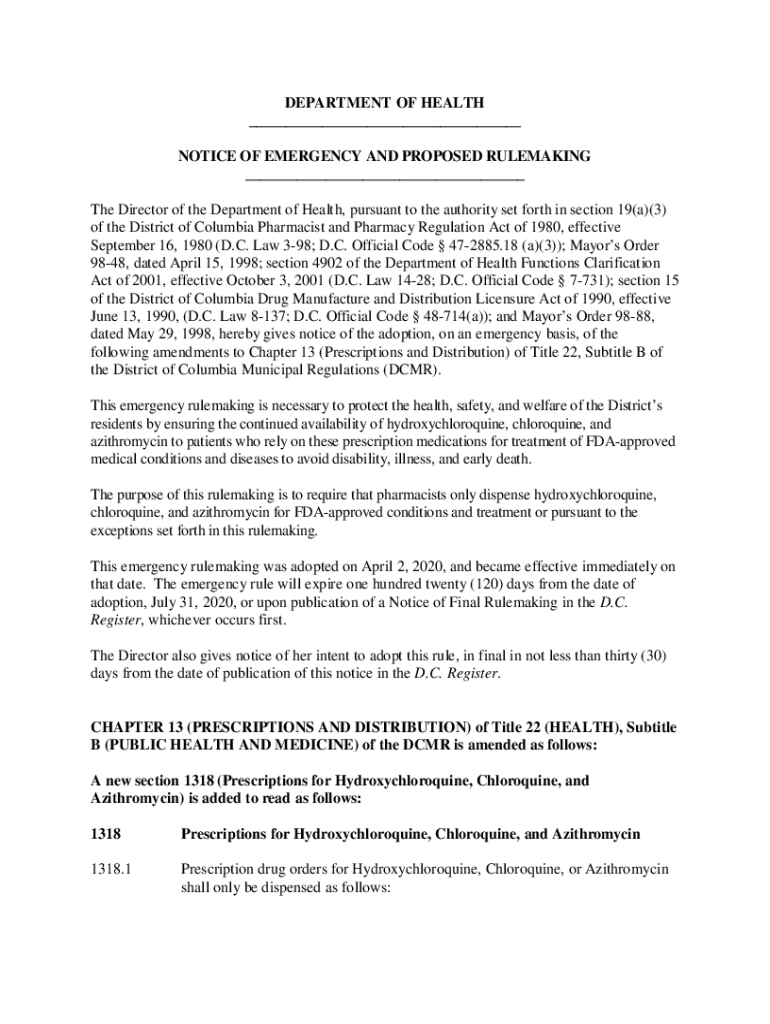 DEPARTMENT OF HEALTH

NOTICE OF EMERGENCY AND PROPOSED RULEMAKING

The Director of the Department of Health, pursuant to the authority set forth in section 19(a)(3) of the District of Columbia Pharmacist and Pharmacy Regulation Act of 1980, effective September 16, 1980 (D.C. Law 3-98; D.C. Official Code § 47-2885.18 (a)(3)); Mayor's Order 98-48, dated April 15, 1998; section 4902 of the Department of Health Functions Clarification Act of 2001, effective October 3, 2001 (D.C. Law 14-28; D.C. Official Code § 7-731); section 15 of the District of Columbia Drug Manufacture and Distribution Licensure Act of 1990, effective June 13, 1990, (D.C. Law 8-137; D.C. Official Code § 48-714(a)); and Mayor's Order 98-88, dated May 29, 1998, hereby gives notice of the adoption, on an emergency basis, of the following amendments to Chapter 13 (Prescriptions and Distribution) of Title 22, Subtitle B of the District of Columbia Municipal Regulations (DCMR).

This emergency rulemaking is necessary to protect the health, safety, and welfare of the District's residents by ensuring the continued availability of hydroxychloroquine, chloroquine, and azithromycin to patients who rely on these prescription medications for treatment of FDA-approved medical conditions and diseases to avoid disability, illness, and early death.

The purpose of this rulemaking is to require that pharmacists only dispense hydroxychloroquine, chloroquine, and azithromycin for FDA-approved conditions and treatment or pursuant to the exceptions set forth in this rulemaking.

This emergency rulemaking was adopted on April 2, 2020, and became effective immediately on that date. The emergency rule will expire one hundred twenty (120) days from the date of adoption, July 31, 2020, or upon publication of a Notice of Final Rulemaking in the D.C. Register, whichever occurs first.

The Director also gives notice of her intent to adopt this rule, in final in not less than thirty (30) days from the date of publication of this notice in the D.C. Register.

CHAPTER 13 (PRESCRIPTIONS AND DISTRIBUTION) of Title 22 (HEALTH), Subtitle B (PUBLIC HEALTH AND MEDICINE) of the DCMR is amended as follows:

A new section 1318 (Prescriptions for Hydroxychloroquine, Chloroquine, and Azithromycin) is added to read as follows:

1318 Prescriptions for Hydroxychloroquine, Chloroquine, and Azithromycin

1318.1 Prescription drug orders for Hydroxychloroquine, Chloroquine, or Azithromycin shall only be dispensed as follows: